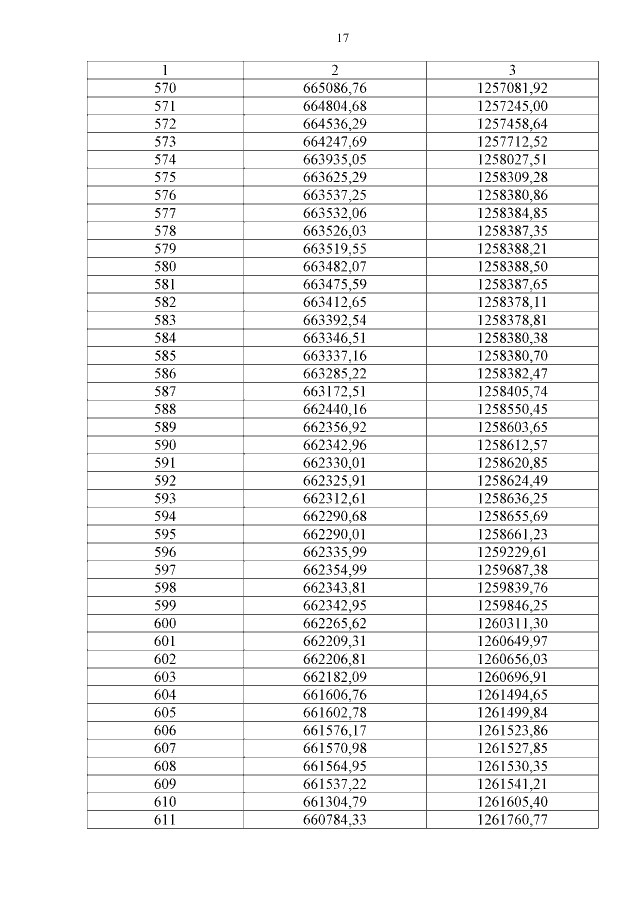 17

| 1 | 2 | 3 |
|---|---|---|
| 570 | 665086,76 | 1257081,92 |
| 571 | 664804,68 | 1257245,00 |
| 572 | 664536,29 | 1257458,64 |
| 573 | 664247,69 | 1257712,52 |
| 574 | 663935,05 | 1258027,51 |
| 575 | 663625,29 | 1258309,28 |
| 576 | 663537,25 | 1258380,86 |
| 577 | 663532,06 | 1258384,85 |
| 578 | 663526,03 | 1258387,35 |
| 579 | 663519,55 | 1258388,21 |
| 580 | 663482,07 | 1258388,50 |
| 581 | 663475,59 | 1258387,65 |
| 582 | 663412,65 | 1258378,11 |
| 583 | 663392,54 | 1258378,81 |
| 584 | 663346,51 | 1258380,38 |
| 585 | 663337,16 | 1258380,70 |
| 586 | 663285,22 | 1258382,47 |
| 587 | 663172,51 | 1258405,74 |
| 588 | 662440,16 | 1258550,45 |
| 589 | 662356,92 | 1258603,65 |
| 590 | 662342,96 | 1258612,57 |
| 591 | 662330,01 | 1258620,85 |
| 592 | 662325,91 | 1258624,49 |
| 593 | 662312,61 | 1258636,25 |
| 594 | 662290,68 | 1258655,69 |
| 595 | 662290,01 | 1258661,23 |
| 596 | 662335,99 | 1259229,61 |
| 597 | 662354,99 | 1259687,38 |
| 598 | 662343,81 | 1259839,76 |
| 599 | 662342,95 | 1259846,25 |
| 600 | 662265,62 | 1260311,30 |
| 601 | 662209,31 | 1260649,97 |
| 602 | 662206,81 | 1260656,03 |
| 603 | 662182,09 | 1260696,91 |
| 604 | 661606,76 | 1261494,65 |
| 605 | 661602,78 | 1261499,84 |
| 606 | 661576,17 | 1261523,86 |
| 607 | 661570,98 | 1261527,85 |
| 608 | 661564,95 | 1261530,35 |
| 609 | 661537,22 | 1261541,21 |
| 610 | 661304,79 | 1261605,40 |
| 611 | 660784,33 | 1261760,77 |